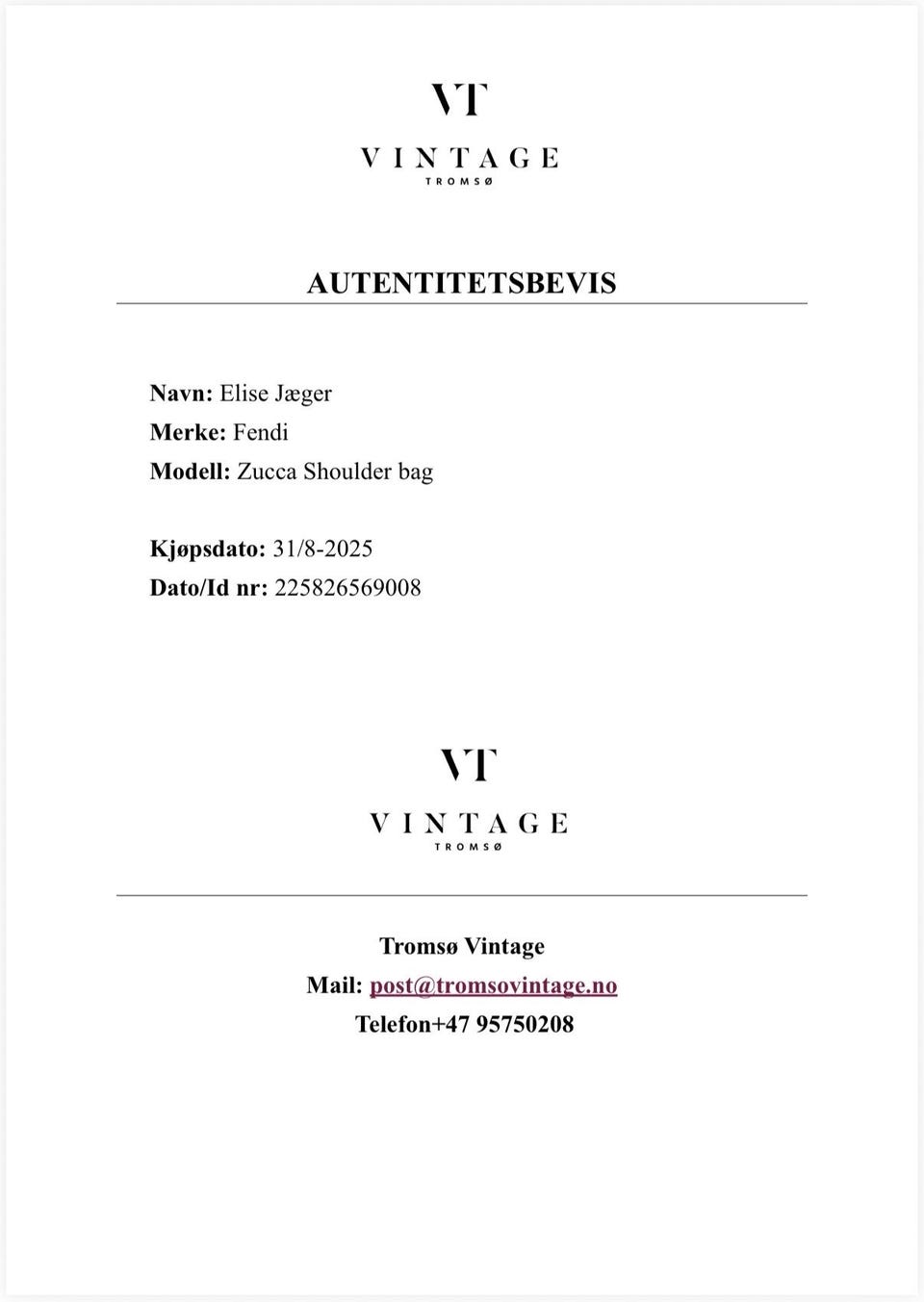 VT
VINTAGE
TROMSØ

AUTENTITETSBEVIS

Navn: Elise Jæger
Merke: Fendi
Modell: Zucca Shoulder bag

Kjøpsdato: 31/8-2025
Dato/Id nr: 225826569008

VT
VINTAGE
TROMSØ

Tromsø Vintage
Mail: post@tromsovintage.no
Telefon+47 95750208